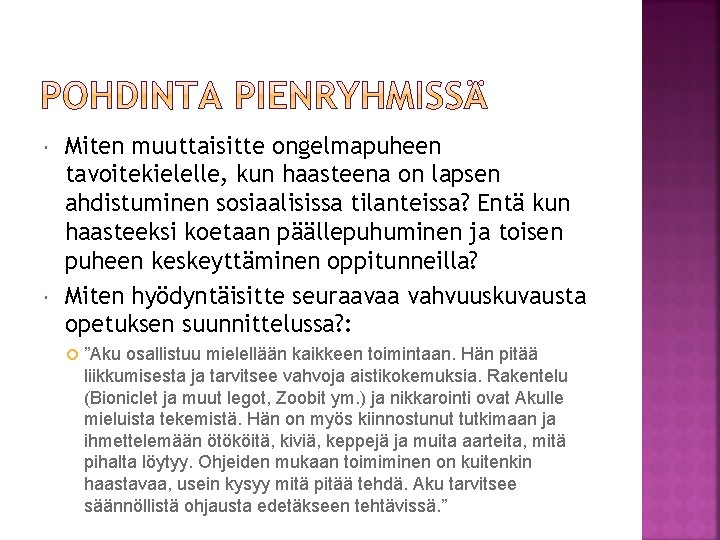 POHDINTA PIENRYHMISSÄ

Miten muuttaisitte ongelmapuheen tavoitekielelle, kun haasteena on lapsen ahdistuminen sosiaalisissa tilanteissa? Entä kun haasteeksi koetaan päällepuhuminen ja toisen puheen keskeyttäminen oppitunneilla?

Miten hyödyntäisitte seuraavaa vahvuuskuvausta opetuksen suunnittelussa?:

”Aku osallistuu mielellään kaikkeen toimintaan. Hän pitää liikkumisesta ja tarvitsee vahvoja aistikokemuksia. Rakentelu (Bioniclet ja muut legot, Zoobit ym.) ja nikkarointi ovat Akulle mieluista tekemistä. Hän on myös kiinnostunut tutkimaan ja ihmettelemään ötököitä, kiviä, keppejä ja muita aarteita, mitä pihalta löytyy. Ohjeiden mukaan toimiminen on kuitenkin haastavaa, usein kysyy mitä pitää tehdä. Aku tarvitsee säännöllistä ohjausta edetäkseen tehtävissä.”